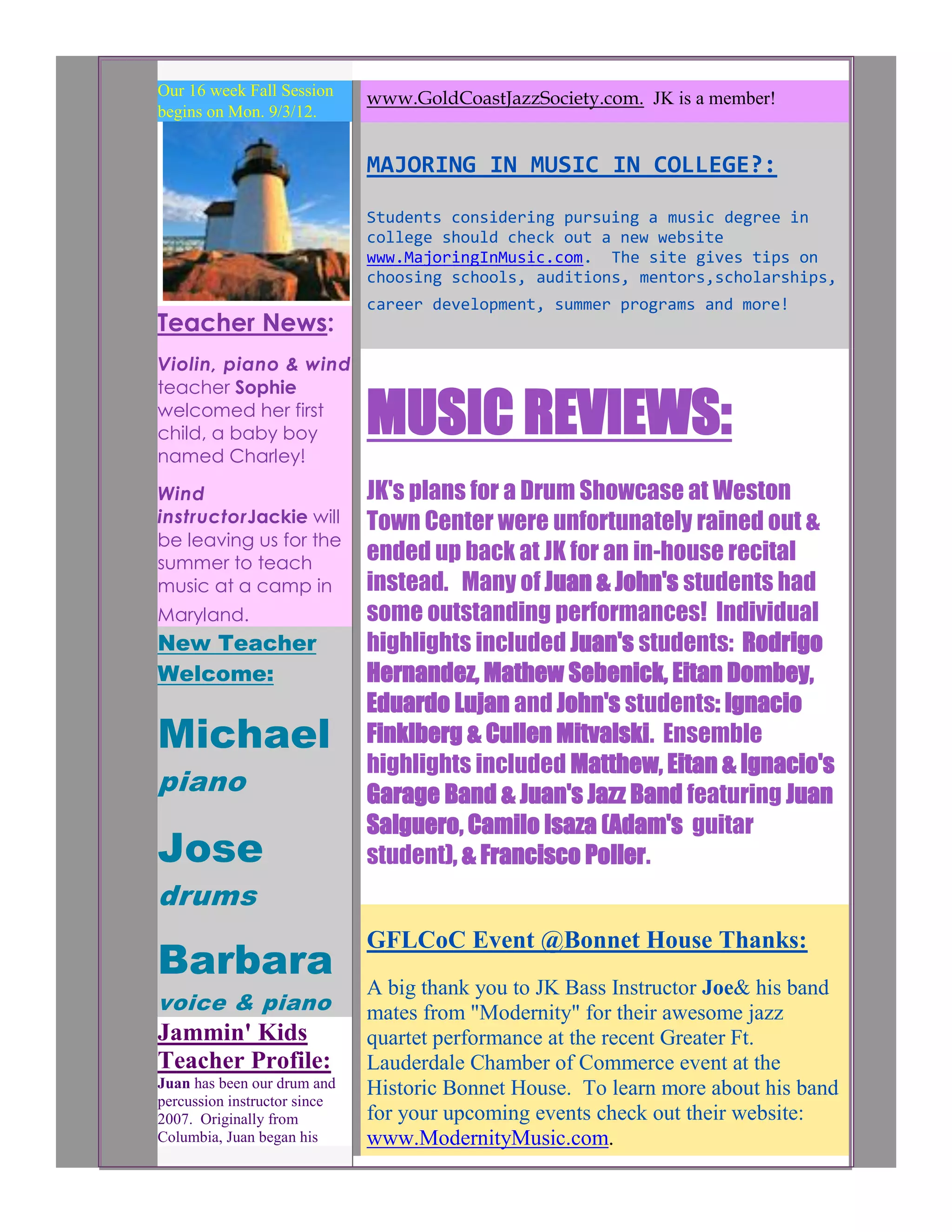 Our 16 week Fall Session begins on Mon. 9/3/12.

Teacher News:

Violin, piano & wind teacher Sophie welcomed her first child, a baby boy named Charley!

Wind instructorJackie will be leaving us for the summer to teach music at a camp in Maryland.

New Teacher Welcome:

Michael

piano

Jose

drums

Barbara

voice & piano

Jammin' Kids Teacher Profile:

Juan has been our drum and percussion instructor since 2007. Originally from Columbia, Juan began his

www.GoldCoastJazzSociety.com. JK is a member!

MAJORING IN MUSIC IN COLLEGE?:

Students considering pursuing a music degree in college should check out a new website www.MajoringInMusic.com. The site gives tips on choosing schools, auditions, mentors,scholarships, career development, summer programs and more!

MUSIC REVIEWS:

JK's plans for a Drum Showcase at Weston Town Center were unfortunately rained out & ended up back at JK for an in-house recital instead. Many of Juan & John's students had some outstanding performances! Individual highlights included Juan's students: Rodrigo Hernandez, Mathew Sebenick, Eitan Dombey, Eduardo Lujan and John's students: Ignacio Finklberg & Cullen Mitvalski. Ensemble highlights included Matthew, Eitan & Ignacio's Garage Band & Juan's Jazz Band featuring Juan Salguero, Camilo Isaza (Adam's guitar student), & Francisco Poller.

GFLCoC Event @Bonnet House Thanks:

A big thank you to JK Bass Instructor Joe& his band mates from "Modernity" for their awesome jazz quartet performance at the recent Greater Ft. Lauderdale Chamber of Commerce event at the Historic Bonnet House. To learn more about his band for your upcoming events check out their website: www.ModernityMusic.com.